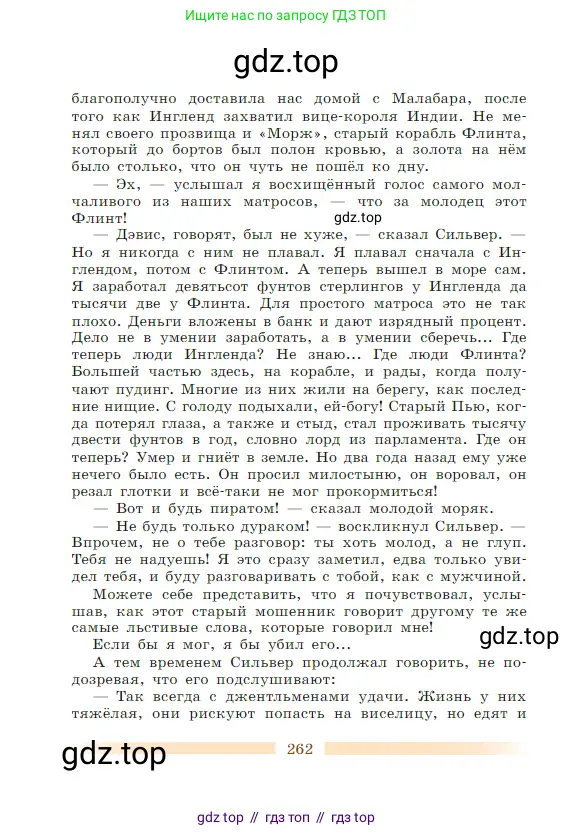 Ищите нас по запросу ГДЗ ТОП

gdz.top

благополучно доставила нас домой с Малабара, после того как Ингленд захватил вице-короля Индии. Не менял своего прозвища и «Морж», старый корабль Флинта, который до бортов был полон кровью, а золота на нём было столько, что он чуть не пошёл ко дну.

— Эх, — услышал я восхищённый голос самого молчаливого из наших матросов, — что за молодец этот Флинт!

gdz.top

— Дэвис, говорят, был не хуже, — сказал Сильвер. — Но я никогда с ним не плавал. Я плавал сначала с Инглендом, потом с Флинтом. А теперь вышел в море сам. Я заработал девятьсот фунтов стерлингов у Ингленда да тысячи две у Флинта. Для простого матроса это не так плохо. Деньги вложены в банк и дают изрядный процент. Дело не в умении заработать, а в умении сберечь... Где теперь люди Ингленда? Не знаю... Где люди Флинта? Большей частью здесь, на корабле, и рады, когда получают пудинг. Многие из них жили на берегу, как последние нищие. С голоду подыхали, ей-богу! Старый Пью, когда потерял глаза, а также и стыд, стал проживать тысячу двести фунтов в год, словно лорд из парламента. Где он теперь? Умер и гниёт в земле. Но два года назад ему уже нечего было есть. Он просил милостыню, он воровал, он резал глотки и всё-таки не мог прокормиться!

— Вот и будь пиратом! — сказал молодой моряк.

— Не будь только дураком! — воскликнул Сильвер. — Впрочем, не о тебе разговор: ты хоть молод, а не глуп. Тебя не надуешь! Я это сразу заметил, едва только увидел тебя, и буду разговаривать с тобой, как с мужчиной.

Можете себе представить, что я почувствовал, услышав, как этот старый мошенник говорит другому те же самые льстивые слова, которые говорил мне!

gdz.top

Если бы я мог, я бы убил его...

А тем временем Сильвер продолжал говорить, не подозревая, что его подслушивают:

— Так всегда с джентльменами удачи. Жизнь у них тяжёлая, они рискуют попасть на виселицу, но едят и

gdz.top

262

gdz top // гдз топ // гдз top